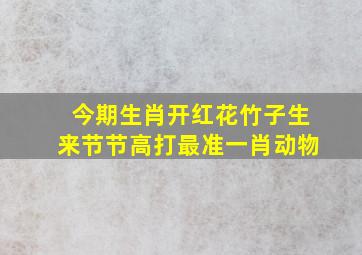 今期生肖开红花竹子生来节节高打最准一肖动物